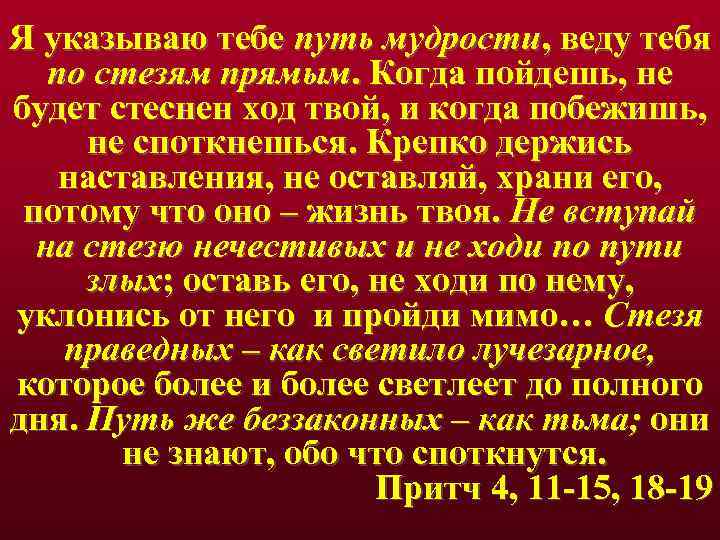 Я указываю тебе путь мудрости, веду тебя по стезям прямым. Когда пойдешь, не будет стеснен ход твой, и когда побежишь, не споткнешься. Крепко держись наставления, не оставляй, храни его, потому что оно – жизнь твоя. Не вступай на стезю нечестивых и не ходи по пути злых; оставь его, не ходи по нему, уклонись от него и пройди мимо… Стезя праведных – как светило лучезарное, которое более и более светлеет до полного дня. Путь же беззаконных – как тьма; они не знают, обо что споткнутся.

Притч 4, 11-15, 18-19